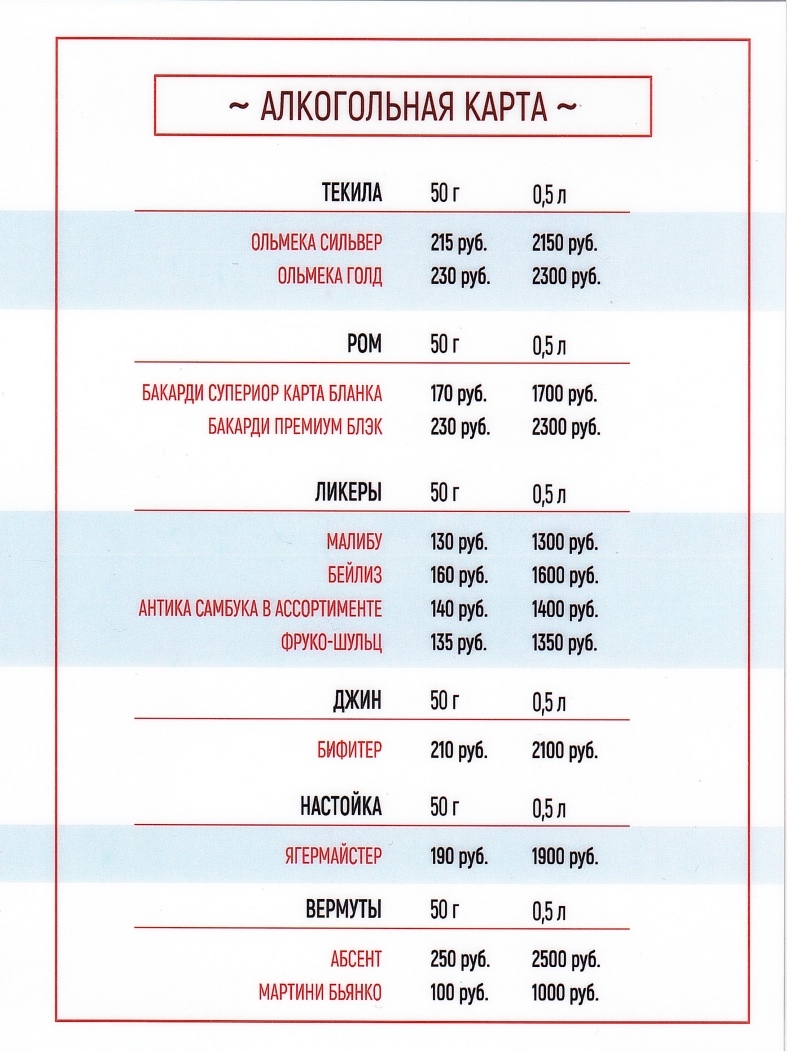 ~ АЛКОГОЛЬНАЯ КАРТА ~

| ТЕКИЛА | 50 г | 0,5 л |
|---|---|---|
| ОЛЬМЕКА СИЛЬВЕР | 215 руб. | 2150 руб. |
| ОЛЬМЕКА ГОЛД | 230 руб. | 2300 руб. |

| РОМ | 50 г | 0,5 л |
|---|---|---|
| БАКАРДИ СУПЕРИОР КАРТА БЛАНКА | 170 руб. | 1700 руб. |
| БАКАРДИ ПРЕМИУМ БЛЭК | 230 руб. | 2300 руб. |

| ЛИКЕРЫ | 50 г | 0,5 л |
|---|---|---|
| МАЛИБУ | 130 руб. | 1300 руб. |
| БЕЙЛИЗ | 160 руб. | 1600 руб. |
| АНТИКА САМБУКА В АССОРТИМЕНТЕ | 140 руб. | 1400 руб. |
| ФРУКО-ШУЛЬЦ | 135 руб. | 1350 руб. |

| ДЖИН | 50 г | 0,5 л |
|---|---|---|
| БИФИТЕР | 210 руб. | 2100 руб. |

| НАСТОЙКА | 50 г | 0,5 л |
|---|---|---|
| ЯГЕРМАЙСТЕР | 190 руб. | 1900 руб. |

| ВЕРМУТЫ | 50 г | 0,5 л |
|---|---|---|
| АБСЕНТ | 250 руб. | 2500 руб. |
| МАРТИНИ БЬЯНКО | 100 руб. | 1000 руб. |